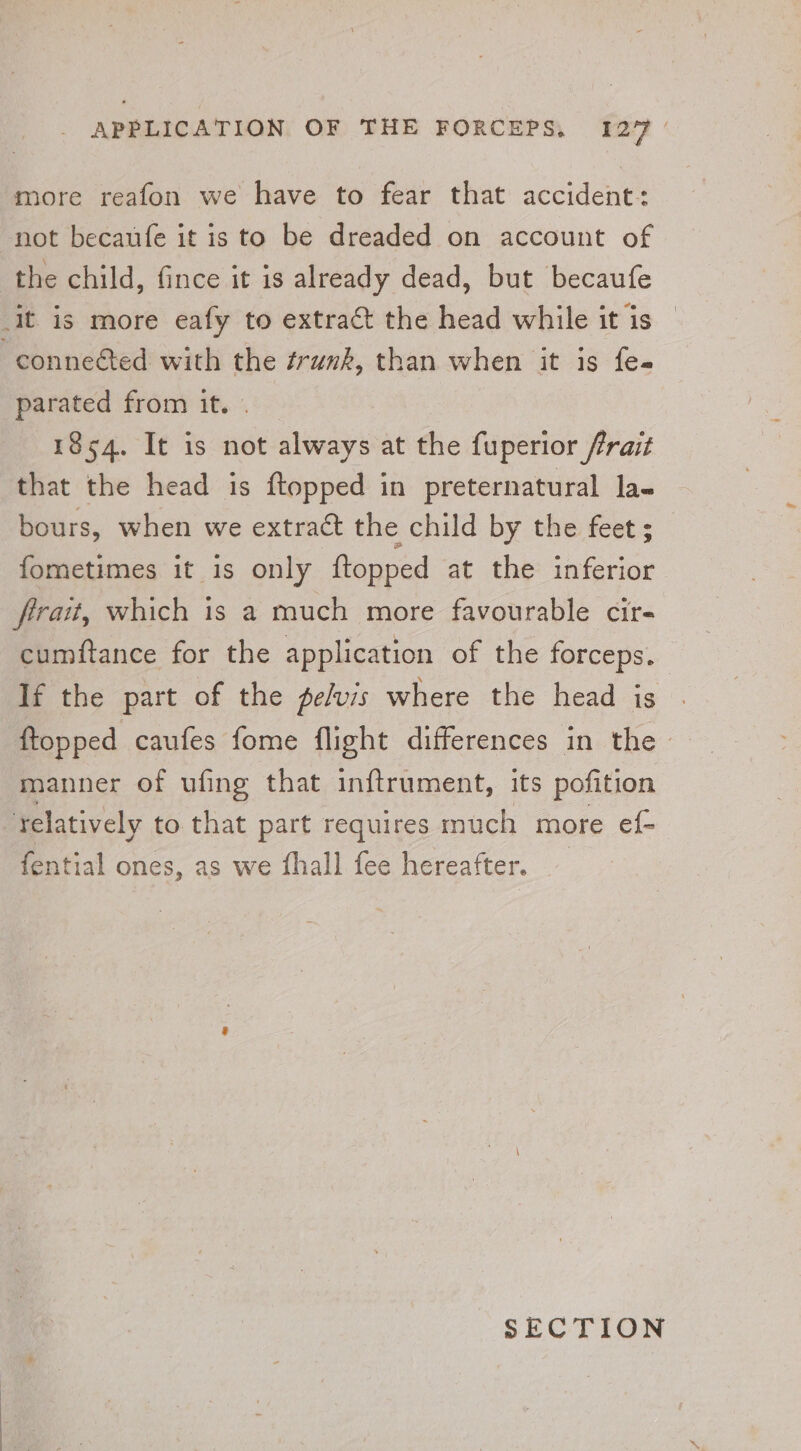 APPLICATION OF THE FORCEPS. 127

more reafon we have to fear that accident: not becaufe it is to be dreaded on account of the child, fince it is already dead, but becaufe it is more eafy to extract the head while it is connected with the trunk, than when it is feparated from it.

1854. It is not always at the fuperior ftrait that the head is ftopped in preternatural labours, when we extract the child by the feet; fometimes it is only ftopped at the inferior ftrait, which is a much more favourable circumftance for the application of the forceps. If the part of the pelvis where the head is ftopped caufes fome flight differences in the manner of ufing that inftrument, its pofition relatively to that part requires much more effential ones, as we fhall fee hereafter.

SECTION